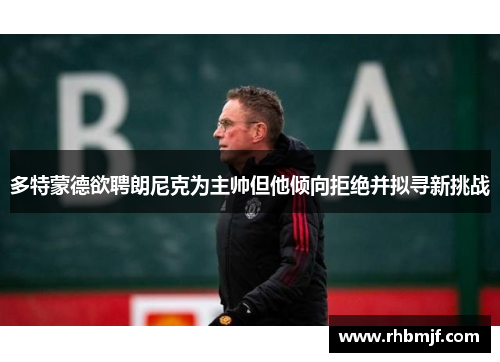 B A

多特蒙德欲聘朗尼克为主帅但他倾向拒绝并拟寻新挑战

www.rhbmjf.com